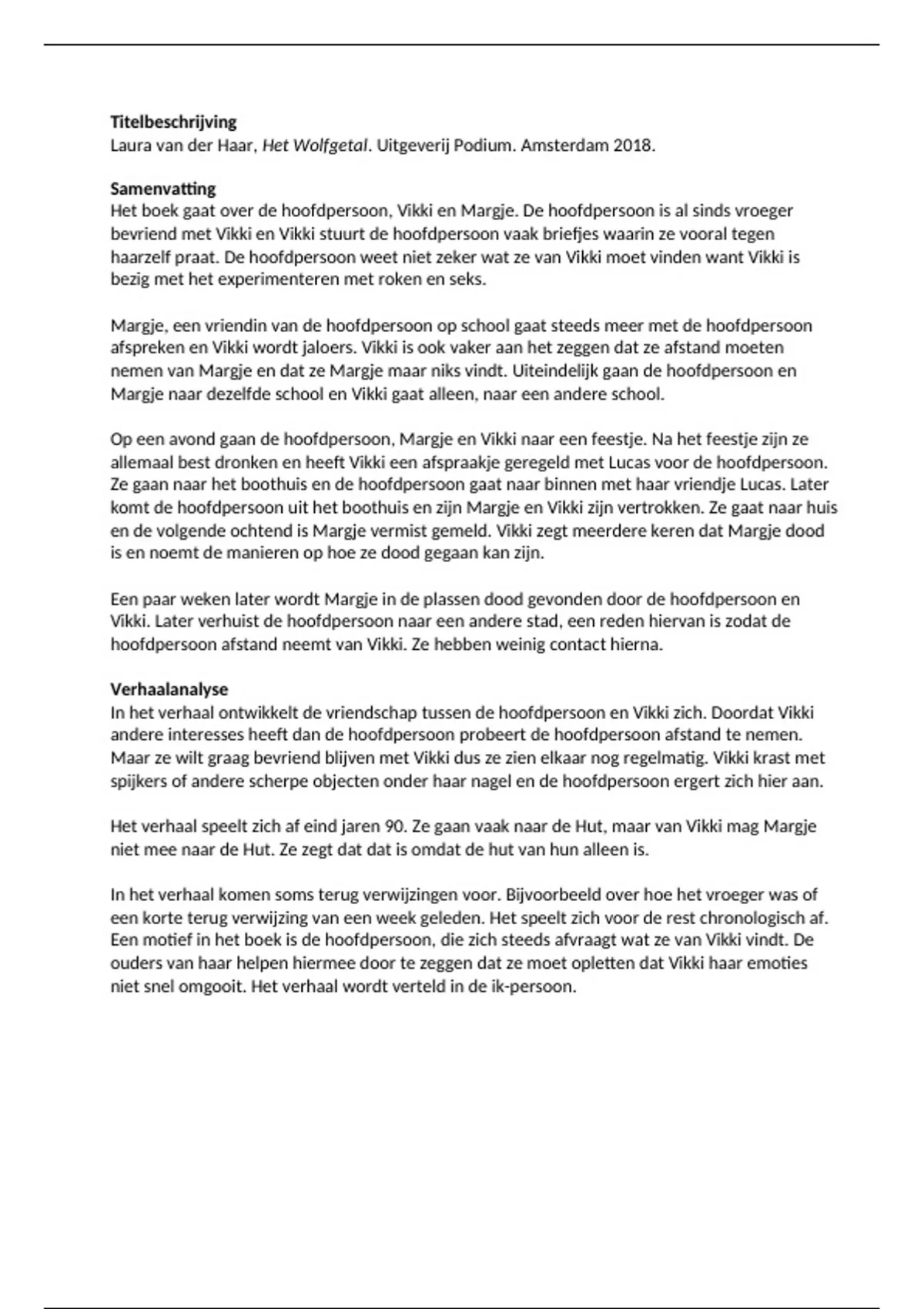 Titelbeschrijving
Laura van der Haar, Het Wolfgetal. Uitgeverij Podium. Amsterdam 2018.

Samenvatting
Het boek gaat over de hoofdpersoon, Vikki en Margje. De hoofdpersoon is al sinds vroeger bevriend met Vikki en Vikki stuurt de hoofdpersoon vaak briefjes waarin ze vooral tegen haarzelf praat. De hoofdpersoon weet niet zeker wat ze van Vikki moet vinden want Vikki is bezig met het experimenteren met roken en seks.

Margje, een vriendin van de hoofdpersoon op school gaat steeds meer met de hoofdpersoon afspreken en Vikki wordt jaloers. Vikki is ook vaker aan het zeggen dat ze afstand moeten nemen van Margje en dat ze Margje maar niks vindt. Uiteindelijk gaan de hoofdpersoon en Margje naar dezelfde school en Vikki gaat alleen, naar een andere school.

Op een avond gaan de hoofdpersoon, Margje en Vikki naar een feestje. Na het feestje zijn ze allemaal best dronken en heeft Vikki een afspraakje geregeld met Lucas voor de hoofdpersoon. Ze gaan naar het boothuis en de hoofdpersoon gaat naar binnen met haar vriendje Lucas. Later komt de hoofdpersoon uit het boothuis en zijn Margje en Vikki zijn vertrokken. Ze gaat naar huis en de volgende ochtend is Margje vermist gemeld. Vikki zegt meerdere keren dat Margje dood is en noemt de manieren op hoe ze dood gegaan kan zijn.

Een paar weken later wordt Margje in de plassen dood gevonden door de hoofdpersoon en Vikki. Later verhuist de hoofdpersoon naar een andere stad, een reden hiervan is zodat de hoofdpersoon afstand neemt van Vikki. Ze hebben weinig contact hierna.

Verhaalanalyse
In het verhaal ontwikkelt de vriendschap tussen de hoofdpersoon en Vikki zich. Doordat Vikki andere interesses heeft dan de hoofdpersoon probeert de hoofdpersoon afstand te nemen. Maar ze wilt graag bevriend blijven met Vikki dus ze zien elkaar nog regelmatig. Vikki krast met spijkers of andere scherpe objecten onder haar nagel en de hoofdpersoon ergert zich hier aan.

Het verhaal speelt zich af eind jaren 90. Ze gaan vaak naar de Hut, maar van Vikki mag Margje niet mee naar de Hut. Ze zegt dat dat is omdat de hut van hun alleen is.

In het verhaal komen soms terug verwijzingen voor. Bijvoorbeeld over hoe het vroeger was of een korte terug verwijzing van een week geleden. Het speelt zich voor de rest chronologisch af. Een motief in het boek is de hoofdpersoon, die zich steeds afvraagt wat ze van Vikki vindt. De ouders van haar helpen hiermee door te zeggen dat ze moet opletten dat Vikki haar emoties niet snel omgooit. Het verhaal wordt verteld in de ik-persoon.